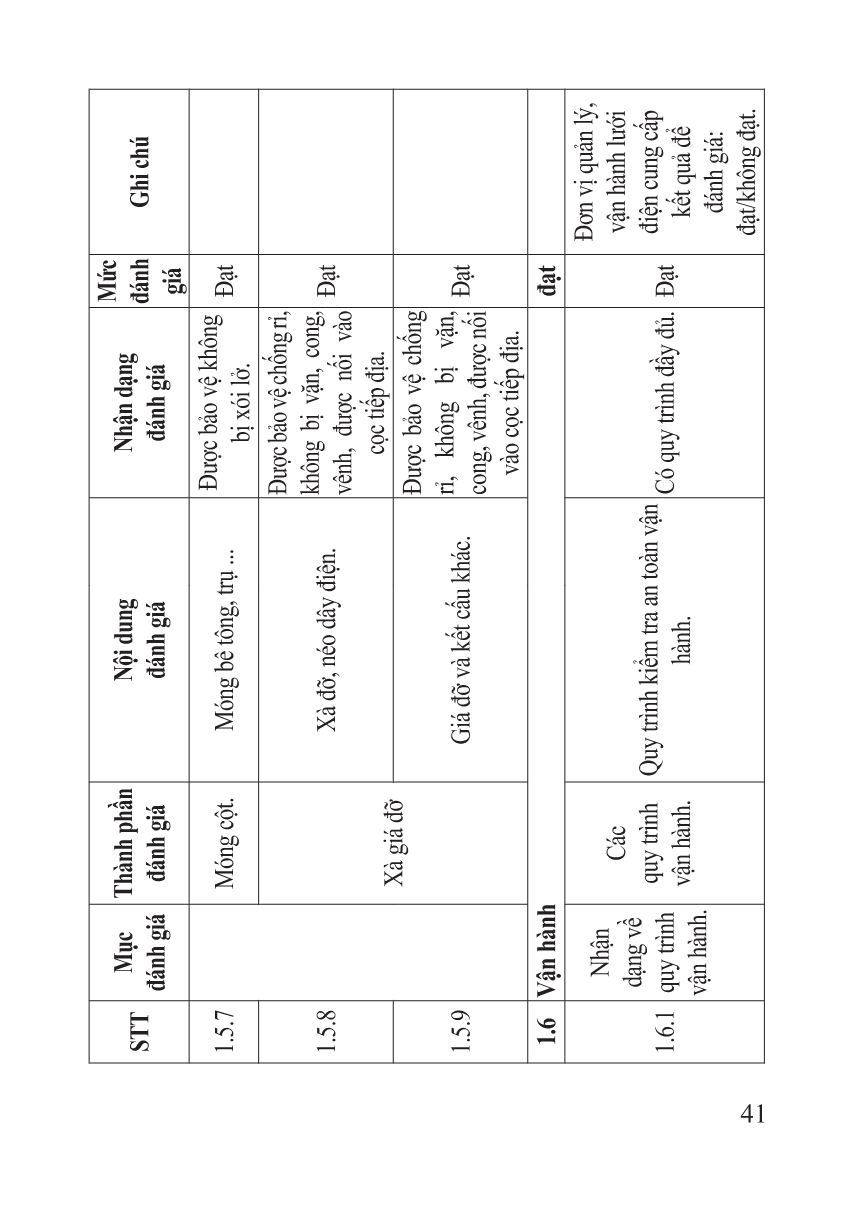 | STT | Mục đánh giá | Thành phần đánh giá | Nội dung đánh giá | Nhận dạng đánh giá | Mức đánh giá | Ghi chú |
|---|---|---|---|---|---|---|
| 1.5.7 | | Móng cột. | Móng bê tông, trụ ... | Được bảo vệ không bị xói lở. | Đạt | |
| 1.5.8 | | Xà giá đỡ | Xà đỡ, néo dây điện. | Được bảo vệ chống rỉ, không bị vặn, cong, vênh, được nối vào cọc tiếp địa. | Đạt | |
| 1.5.9 | | | Giá đỡ và kết cấu khác. | Được bảo vệ chống rỉ, không bị vặn, cong, vênh, được nối vào cọc tiếp địa. | Đạt | |
| 1.6 | Vận hành | | | | đạt | |
| 1.6.1 | Nhận dạng về quy trình vận hành. | Các quy trình vận hành. | Quy trình kiểm tra an toàn vận hành. | Có quy trình đầy đủ. | Đạt | Đơn vị quản lý, vận hành lưới điện cung cấp kết quả để đánh giá: đạt/không đạt. |

41